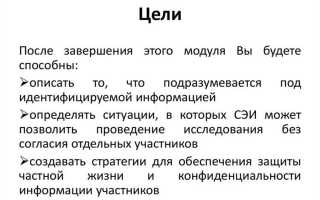 Цели

После завершения этого модуля Вы будете способны:

➢описать то, что подразумевается под идентифицируемой информацией

➢определять ситуации, в которых СЭИ может позволить проведение исследования без согласия отдельных участников

➢создавать стратегии для обеспечения защиты частной жизни и конфиденциальности информации участников